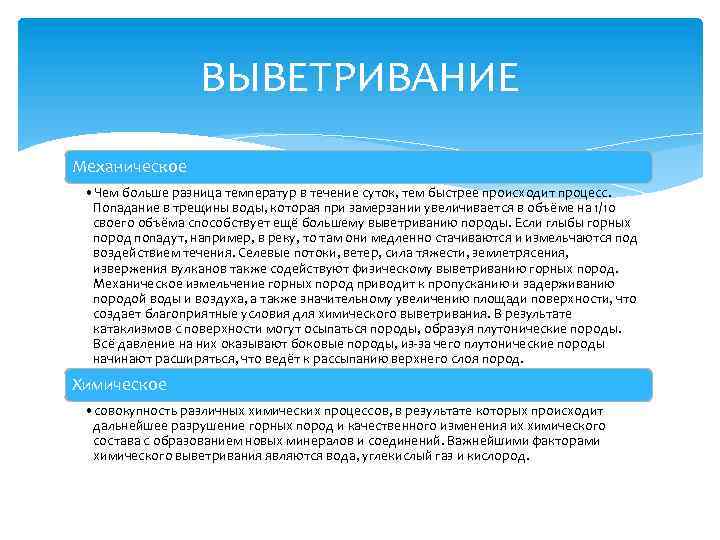 ВЫВЕТРИВАНИЕ

Механическое

• Чем больше разница температур в течение суток, тем быстрее происходит процесс. Попадание в трещины воды, которая при замерзании увеличивается в объёме на 1/10 своего объёма способствует ещё большему выветриванию породы. Если глыбы горных пород попадут, например, в реку, то там они медленно стачиваются и измельчаются под воздействием течения. Селевые потоки, ветер, сила тяжести, землетрясения, извержения вулканов также содействуют физическому выветриванию горных пород. Механическое измельчение горных пород приводит к пропусканию и задерживанию породой воды и воздуха, а также значительному увеличению площади поверхности, что создает благоприятные условия для химического выветривания. В результате катаклизмов с поверхности могут осыпаться породы, образуя плутонические породы. Всё давление на них оказывают боковые породы, из-за чего плутонические породы начинают расширяться, что ведёт к рассыпанию верхнего слоя пород.

Химическое

• совокупность различных химических процессов, в результате которых происходит дальнейшее разрушение горных пород и качественного изменения их химического состава с образованием новых минералов и соединений. Важнейшими факторами химического выветривания являются вода, углекислый газ и кислород.